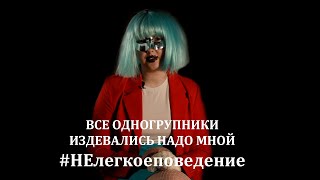 ВСЕ ОДНОГРУПНИКИ ИЗДЕВАЛИСЬ НАДО МНОЙ
#НЕлегкоеповедение